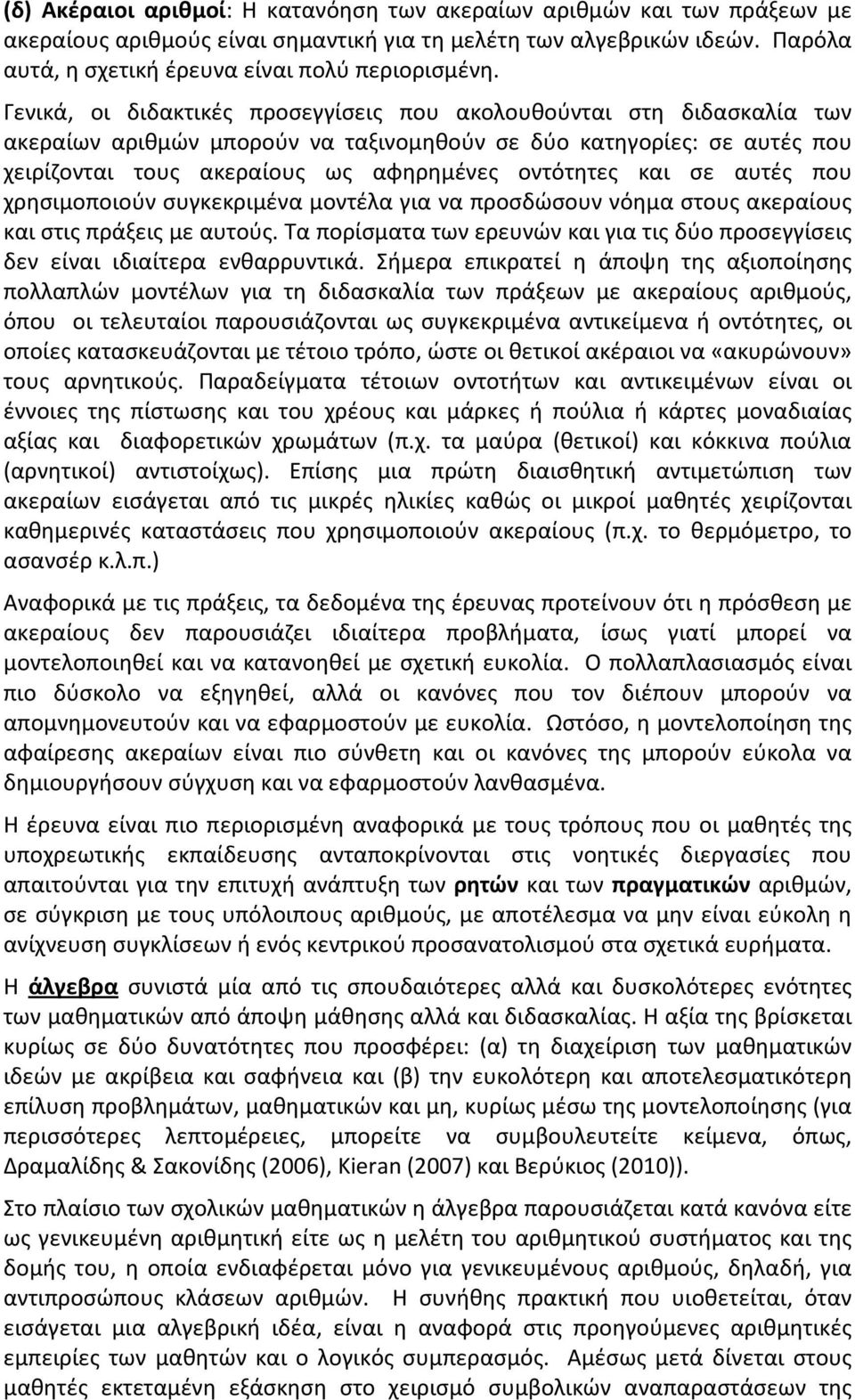 (δ) Ακέραιοι αριθμοί: Η κατανόηση των ακεραίων αριθμών και των πράξεων με ακεραίους αριθμούς είναι σημαντική για τη μελέτη των αλγεβρικών ιδεών. Παρόλα αυτά, η σχετική έρευνα είναι πολύ περιορισμένη.

Γενικά, οι διδακτικές προσεγγίσεις που ακολουθούνται στη διδασκαλία των ακεραίων αριθμών μπορούν να ταξινομηθούν σε δύο κατηγορίες: σε αυτές που χειρίζονται τους ακεραίους ως αφηρημένες οντότητες και σε αυτές που χρησιμοποιούν συγκεκριμένα μοντέλα για να προσδώσουν νόημα στους ακεραίους και στις πράξεις με αυτούς. Τα πορίσματα των ερευνών και για τις δύο προσεγγίσεις δεν είναι ιδιαίτερα ενθαρρυντικά. Σήμερα επικρατεί η άποψη της αξιοποίησης πολλαπλών μοντέλων για τη διδασκαλία των πράξεων με ακεραίους αριθμούς, όπου οι τελευταίοι παρουσιάζονται ως συγκεκριμένα αντικείμενα ή οντότητες, οι οποίες κατασκευάζονται με τέτοιο τρόπο, ώστε οι θετικοί ακέραιοι να «ακυρώνουν» τους αρνητικούς. Παραδείγματα τέτοιων οντοτήτων και αντικειμένων είναι οι έννοιες της πίστωσης και του χρέους και μάρκες ή πούλια ή κάρτες μοναδιαίας αξίας και διαφορετικών χρωμάτων (π.χ. τα μαύρα (θετικοί) και κόκκινα πούλια (αρνητικοί) αντιστοίχως). Επίσης μια πρώτη διαισθητική αντιμετώπιση των ακεραίων εισάγεται από τις μικρές ηλικίες καθώς οι μικροί μαθητές χειρίζονται καθημερινές καταστάσεις που χρησιμοποιούν ακεραίους (π.χ. το θερμόμετρο, το ασανσέρ κ.λ.π.)

Αναφορικά με τις πράξεις, τα δεδομένα της έρευνας προτείνουν ότι η πρόσθεση με ακεραίους δεν παρουσιάζει ιδιαίτερα προβλήματα, ίσως γιατί μπορεί να μοντελοποιηθεί και να κατανοηθεί με σχετική ευκολία. Ο πολλαπλασιασμός είναι πιο δύσκολο να εξηγηθεί, αλλά οι κανόνες που τον διέπουν μπορούν να απομνημονευτούν και να εφαρμοστούν με ευκολία. Ωστόσο, η μοντελοποίηση της αφαίρεσης ακεραίων είναι πιο σύνθετη και οι κανόνες της μπορούν εύκολα να δημιουργήσουν σύγχυση και να εφαρμοστούν λανθασμένα.

Η έρευνα είναι πιο περιορισμένη αναφορικά με τους τρόπους που οι μαθητές της υποχρεωτικής εκπαίδευσης ανταποκρίνονται στις νοητικές διεργασίες που απαιτούνται για την επιτυχή ανάπτυξη των ρητών και των πραγματικών αριθμών, σε σύγκριση με τους υπόλοιπους αριθμούς, με αποτέλεσμα να μην είναι εύκολη η ανίχνευση συγκλίσεων ή ενός κεντρικού προσανατολισμού στα σχετικά ευρήματα.

Η άλγεβρα συνιστά μία από τις σπουδαιότερες αλλά και δυσκολότερες ενότητες των μαθηματικών από άποψη μάθησης αλλά και διδασκαλίας. Η αξία της βρίσκεται κυρίως σε δύο δυνατότητες που προσφέρει: (α) τη διαχείριση των μαθηματικών ιδεών με ακρίβεια και σαφήνεια και (β) την ευκολότερη και αποτελεσματικότερη επίλυση προβλημάτων, μαθηματικών και μη, κυρίως μέσω της μοντελοποίησης (για περισσότερες λεπτομέρειες, μπορείτε να συμβουλευτείτε κείμενα, όπως, Δραμαλίδης & Σακονίδης (2006), Kieran (2007) και Βερύκιος (2010)).

Στο πλαίσιο των σχολικών μαθηματικών η άλγεβρα παρουσιάζεται κατά κανόνα είτε ως γενικευμένη αριθμητική είτε ως η μελέτη του αριθμητικού συστήματος και της δομής του, η οποία ενδιαφέρεται μόνο για γενικευμένους αριθμούς, δηλαδή, για αντιπροσώπους κλάσεων αριθμών. Η συνήθης πρακτική που υιοθετείται, όταν εισάγεται μια αλγεβρική ιδέα, είναι η αναφορά στις προηγούμενες αριθμητικές εμπειρίες των μαθητών και ο λογικός συμπερασμός. Αμέσως μετά δίνεται στους μαθητές εκτεταμένη εξάσκηση στο χειρισμό συμβολικών αναπαραστάσεων της